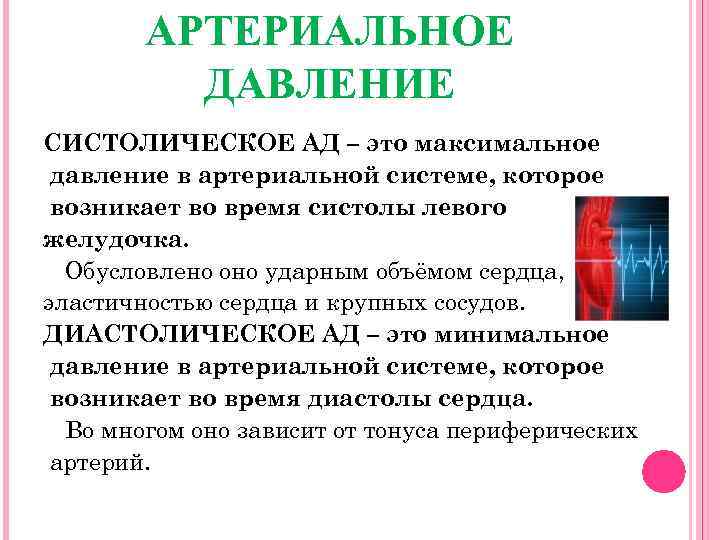 АРТЕРИАЛЬНОЕ ДАВЛЕНИЕ

СИСТОЛИЧЕСКОЕ АД – это максимальное давление в артериальной системе, которое возникает во время систолы левого желудочка.

Обусловлено оно ударным объёмом сердца, эластичностью сердца и крупных сосудов.

ДИАСТОЛИЧЕСКОЕ АД – это минимальное давление в артериальной системе, которое возникает во время диастолы сердца.

Во многом оно зависит от тонуса периферических артерий.